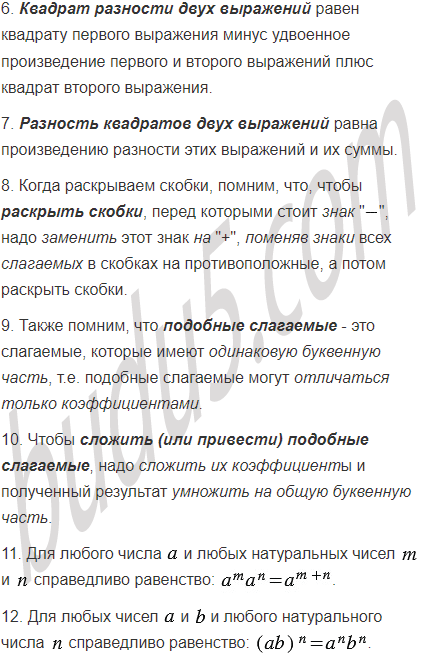 6. Квадрат разности двух выражений равен квадрату первого выражения минус удвоенное произведение первого и второго выражений плюс квадрат второго выражения.

7. Разность квадратов двух выражений равна произведению разности этих выражений и их суммы.

8. Когда раскрываем скобки, помним, что, чтобы раскрыть скобки, перед которыми стоит знак "−", надо заменить этот знак на "+", поменяв знаки всех слагаемых в скобках на противоположные, а потом раскрыть скобки.

9. Также помним, что подобные слагаемые - это слагаемые, которые имеют одинаковую буквенную часть, т.е. подобные слагаемые могут отличаться только коэффициентами.

10. Чтобы сложить (или привести) подобные слагаемые, надо сложить их коэффициенты и полученный результат умножить на общую буквенную часть.

11. Для любого числа $a$ и любых натуральных чисел $m$ и $n$ справедливо равенство: $a^m a^n = a^{m+n}$.

12. Для любых чисел $a$ и $b$ и любого натурального числа $n$ справедливо равенство: $(ab)^n = a^n b^n$.

budu5.com